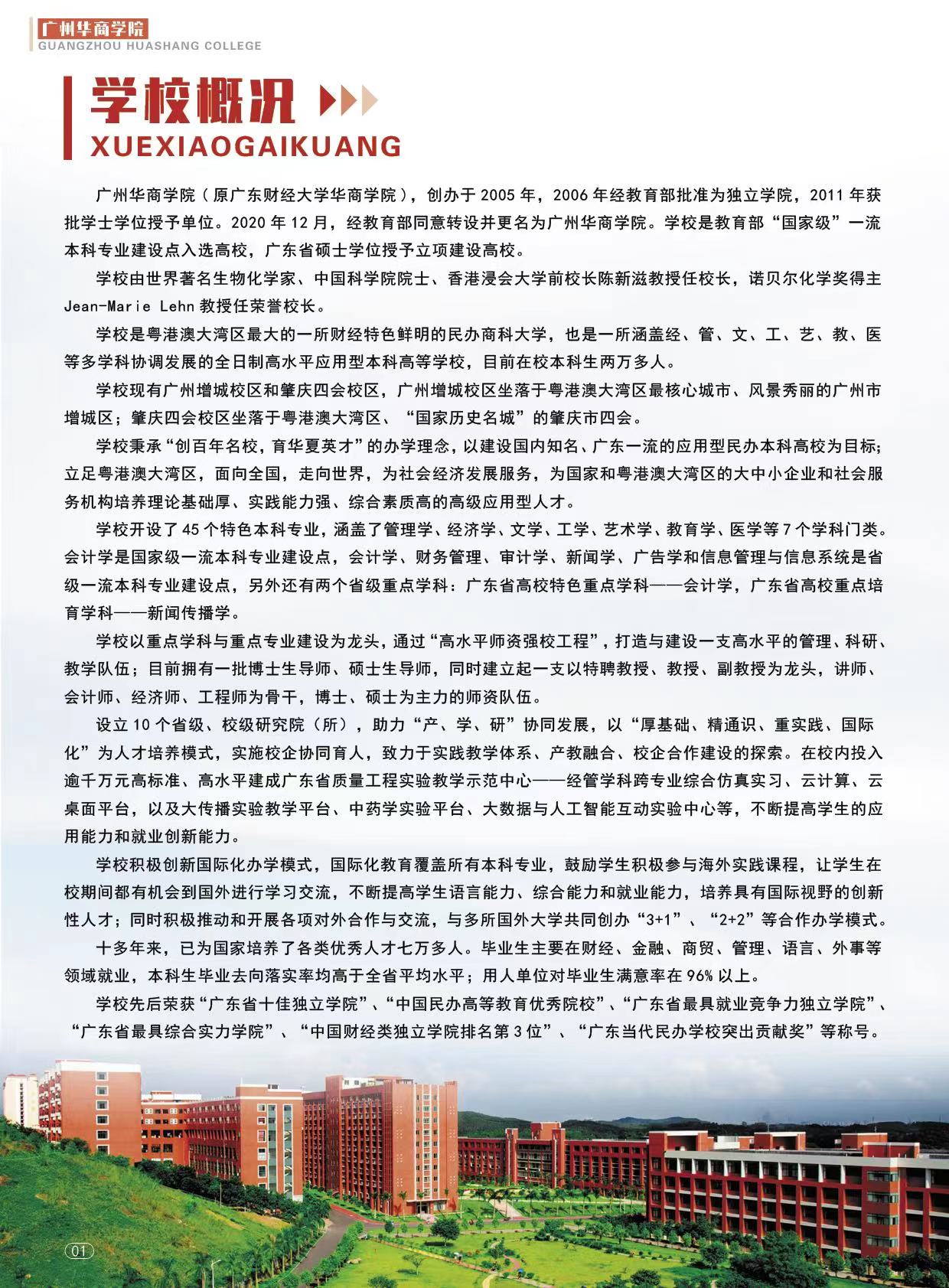 广州华商学院
GUANGZHOU HUASHANG COLLEGE

学校概况
XUEXIAOGAIKUANG

广州华商学院（原广东财经大学华商学院），创办于 2005 年，2006 年经教育部批准为独立学院，2011 年获批学士学位授予单位。2020 年 12 月，经教育部同意转设并更名为广州华商学院。学校是教育部“国家级”一流本科专业建设点入选高校，广东省硕士学位授予立项建设高校。

学校由世界著名生物化学家、中国科学院院士、香港浸会大学前校长陈新滋教授任校长，诺贝尔化学奖得主 Jean-Marie Lehn 教授任荣誉校长。

学校是粤港澳大湾区最大的一所财经特色鲜明的民办商科大学，也是一所涵盖经、管、文、工、艺、教、医等多学科协调发展的全日制高水平应用型本科高等学校，目前在校本科生两万多人。

学校现有广州增城校区和肇庆四会校区，广州增城校区坐落于粤港澳大湾区最核心城市、风景秀丽的广州市增城区；肇庆四会校区坐落于粤港澳大湾区、“国家历史名城”的肇庆市四会。

学校秉承“创百年名校，育华夏英才”的办学理念，以建设国内知名、广东一流的应用型民办本科高校为目标；立足粤港澳大湾区，面向全国，走向世界，为社会经济发展服务，为国家和粤港澳大湾区的大中小企业和社会服务机构培养理论基础厚、实践能力强、综合素质高的高级应用型人才。

学校开设了 45 个特色本科专业，涵盖了管理学、经济学、文学、工学、艺术学、教育学、医学等 7 个学科门类。会计学是国家级一流本科专业建设点，会计学、财务管理、审计学、新闻学、广告学和信息管理与信息系统是省级一流本科专业建设点，另外还有两个省级重点学科：广东省高校特色重点学科——会计学，广东省高校重点培育学科——新闻传播学。

学校以重点学科与重点专业建设为龙头，通过“高水平师资强校工程”，打造与建设一支高水平的管理、科研、教学队伍；目前拥有一批博士生导师、硕士生导师，同时建立起一支以特聘教授、教授、副教授为龙头，讲师、会计师、经济师、工程师为骨干，博士、硕士为主力的师资队伍。

设立 10 个省级、校级研究院（所），助力“产、学、研”协同发展，以“厚基础、精通识、重实践、国际化”为人才培养模式，实施校企协同育人，致力于实践教学体系、产教融合、校企合作建设的探索。在校内投入逾千万元高标准、高水平建成广东省质量工程实验教学示范中心——经管学科跨专业综合仿真实习、云计算、云桌面平台，以及大传播实验教学平台、中药学实验平台、大数据与人工智能互动实验中心等，不断提高学生的应用能力和就业创新能力。

学校积极创新国际化办学模式，国际化教育覆盖所有本科专业，鼓励学生积极参与海外实践课程，让学生在校期间都有机会到国外进行学习交流，不断提高学生语言能力、综合能力和就业能力，培养具有国际视野的创新性人才；同时积极推动和开展各项对外合作与交流，与多所国外大学共同创办“3+1”、“2+2”等合作办学模式。

十多年来，已为国家培养了各类优秀人才七万多人。毕业生主要在财经、金融、商贸、管理、语言、外事等领域就业，本科生毕业去向落实率均高于全省平均水平；用人单位对毕业生满意率在 96% 以上。

学校先后荣获“广东省十佳独立学院”、“中国民办高等教育优秀院校”、“广东省最具就业竞争力独立学院”、“广东省最具综合实力学院”、“中国财经类独立学院排名第 3 位”、“广东当代民办学校突出贡献奖”等称号。

01